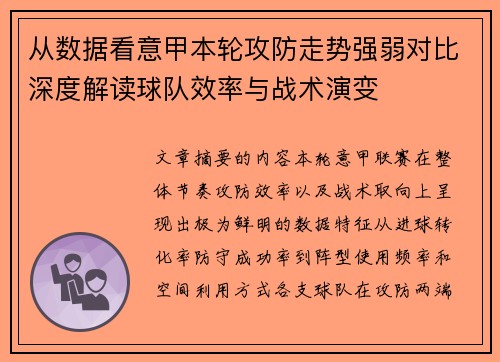 从数据看意甲本轮攻防走势强弱对比深度解读球队效率与战术演变

文章摘要的内容本轮意甲联赛在整体节奏攻防效率以及战术取向上呈现出极为鲜明的数据特征从进球转化率防守成功率到阵型使用频率和空间利用方式各支球队在攻防两端